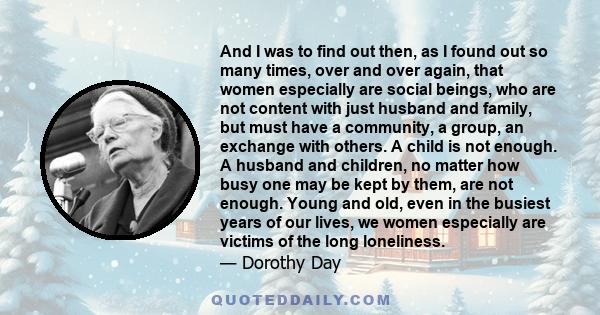 And I was to find out then, as I found out so many times, over and over again, that women especially are social beings, who are not content with just husband and family, but must have a community, a group, an exchange with others. A child is not enough. A husband and children, no matter how busy one may be kept by them, are not enough. Young and old, even in the busiest years of our lives, we women especially are victims of the long loneliness.
— Dorothy Day

QUOTEDDAILY.COM